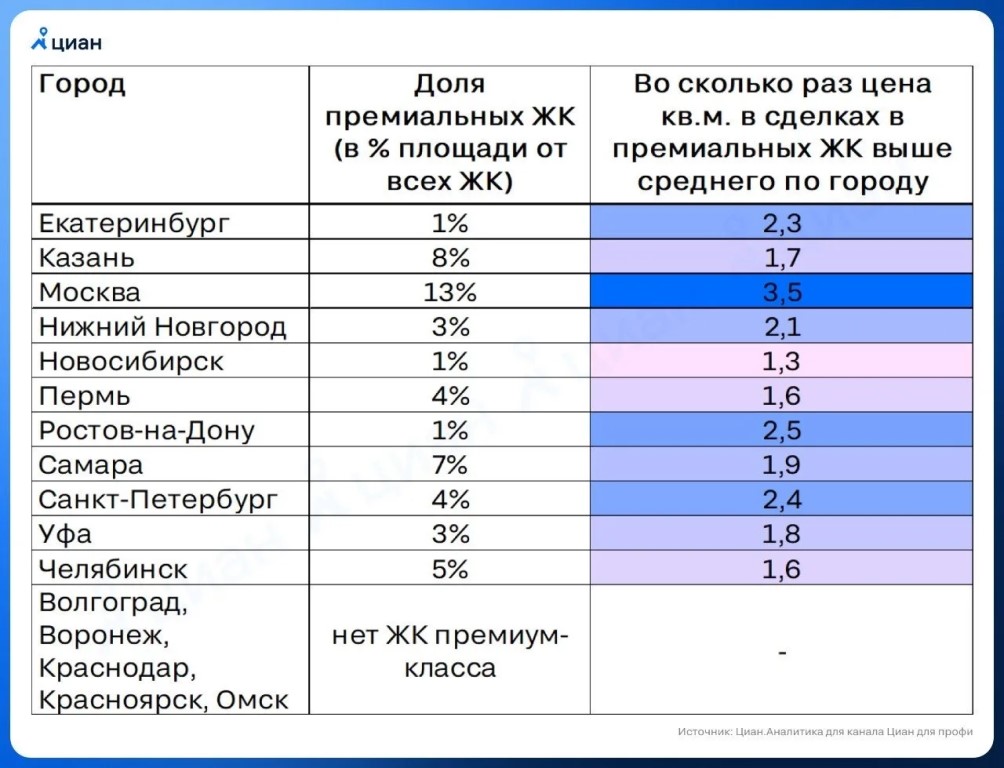 циан

| Город | Доля премиальных ЖК (в % площади от всех ЖК) | Во сколько раз цена кв.м. в сделках в премиальных ЖК выше среднего по городу |
|---|---|---|
| Екатеринбург | 1% | 2,3 |
| Казань | 8% | 1,7 |
| Москва | 13% | 3,5 |
| Нижний Новгород | 3% | 2,1 |
| Новосибирск | 1% | 1,3 |
| Пермь | 4% | 1,6 |
| Ростов-на-Дону | 1% | 2,5 |
| Самара | 7% | 1,9 |
| Санкт-Петербург | 4% | 2,4 |
| Уфа | 3% | 1,8 |
| Челябинск | 5% | 1,6 |
| Волгоград, Воронеж, Краснодар, Красноярск, Омск | нет ЖК премиум-класса | - |

Источник: Циан.Аналитика для канала Циан для профи